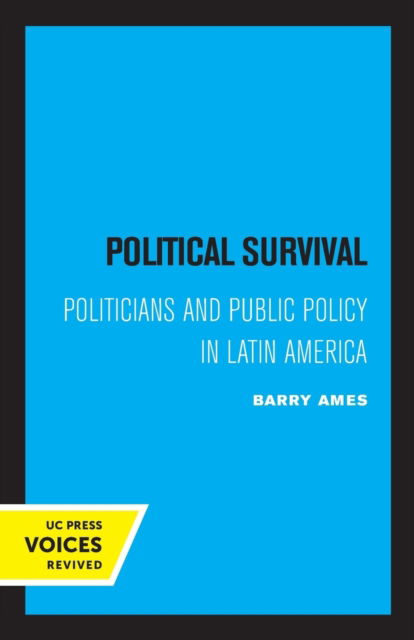 POLITICAL SURVIVAL

POLITICIANS AND PUBLIC POLICY IN LATIN AMERICA

BARRY AMES

UC PRESS
VOICES
REVIVED